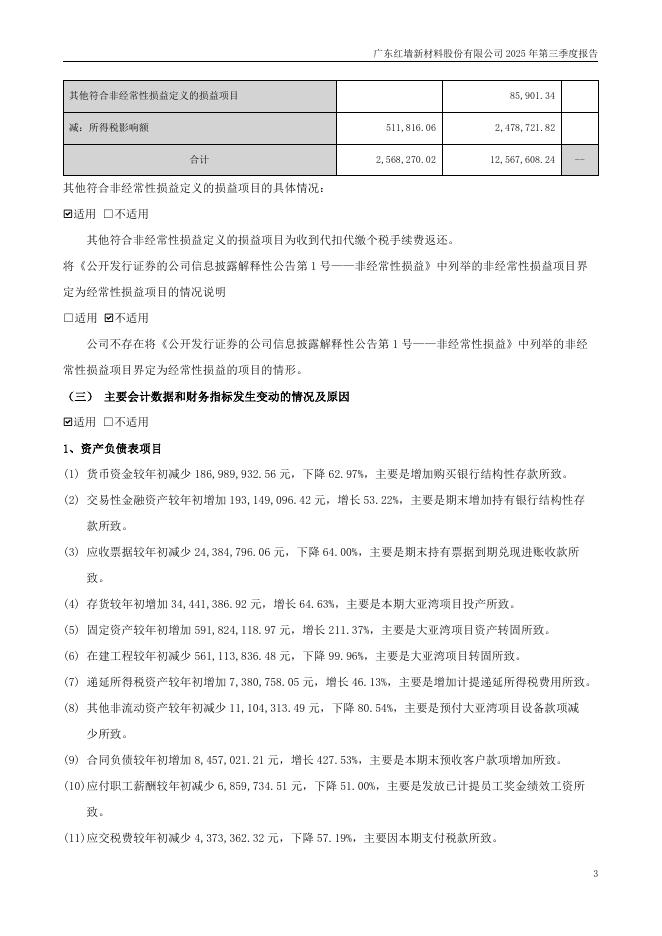 广东红墙新材料股份有限公司 2025 年第三季度报告

| 其他符合非经常性损益定义的损益项目 |  | 85,901.34 |  |
|---|---|---|---|
| 减：所得税影响额 | 511,816.06 | 2,478,721.82 |  |
| 合计 | 2,568,270.02 | 12,567,608.24 | -- |

其他符合非经常性损益定义的损益项目的具体情况：

☑适用 □不适用

其他符合非经常性损益定义的损益项目为收到代扣代缴个税手续费返还。

将《公开发行证券的公司信息披露解释性公告第 1 号——非经常性损益》中列举的非经常性损益项目界定为经常性损益项目的情况说明

□适用 ☑不适用

公司不存在将《公开发行证券的公司信息披露解释性公告第 1 号——非经常性损益》中列举的非经常性损益项目界定为经常性损益的项目的情形。

（三） 主要会计数据和财务指标发生变动的情况及原因

☑适用 □不适用

1、资产负债表项目

(1) 货币资金较年初减少 186,989,932.56 元，下降 62.97%，主要是增加购买银行结构性存款所致。

(2) 交易性金融资产较年初增加 193,149,096.42 元，增长 53.22%，主要是期末增加持有银行结构性存款所致。

(3) 应收票据较年初减少 24,384,796.06 元，下降 64.00%，主要是期末持有票据到期兑现进账收款所致。

(4) 存货较年初增加 34,441,386.92 元，增长 64.63%，主要是本期大亚湾项目投产所致。

(5) 固定资产较年初增加 591,824,118.97 元，增长 211.37%，主要是大亚湾项目资产转固所致。

(6) 在建工程较年初减少 561,113,836.48 元，下降 99.96%，主要是大亚湾项目转固所致。

(7) 递延所得税资产较年初增加 7,380,758.05 元，增长 46.13%，主要是增加计提递延所得税费用所致。

(8) 其他非流动资产较年初减少 11,104,313.49 元，下降 80.54%，主要是预付大亚湾项目设备款项减少所致。

(9) 合同负债较年初增加 8,457,021.21 元，增长 427.53%，主要是本期末预收客户款项增加所致。

(10)应付职工薪酬较年初减少 6,859,734.51 元，下降 51.00%，主要是发放已计提员工奖金绩效工资所致。

(11)应交税费较年初减少 4,373,362.32 元，下降 57.19%，主要因本期支付税款所致。

3